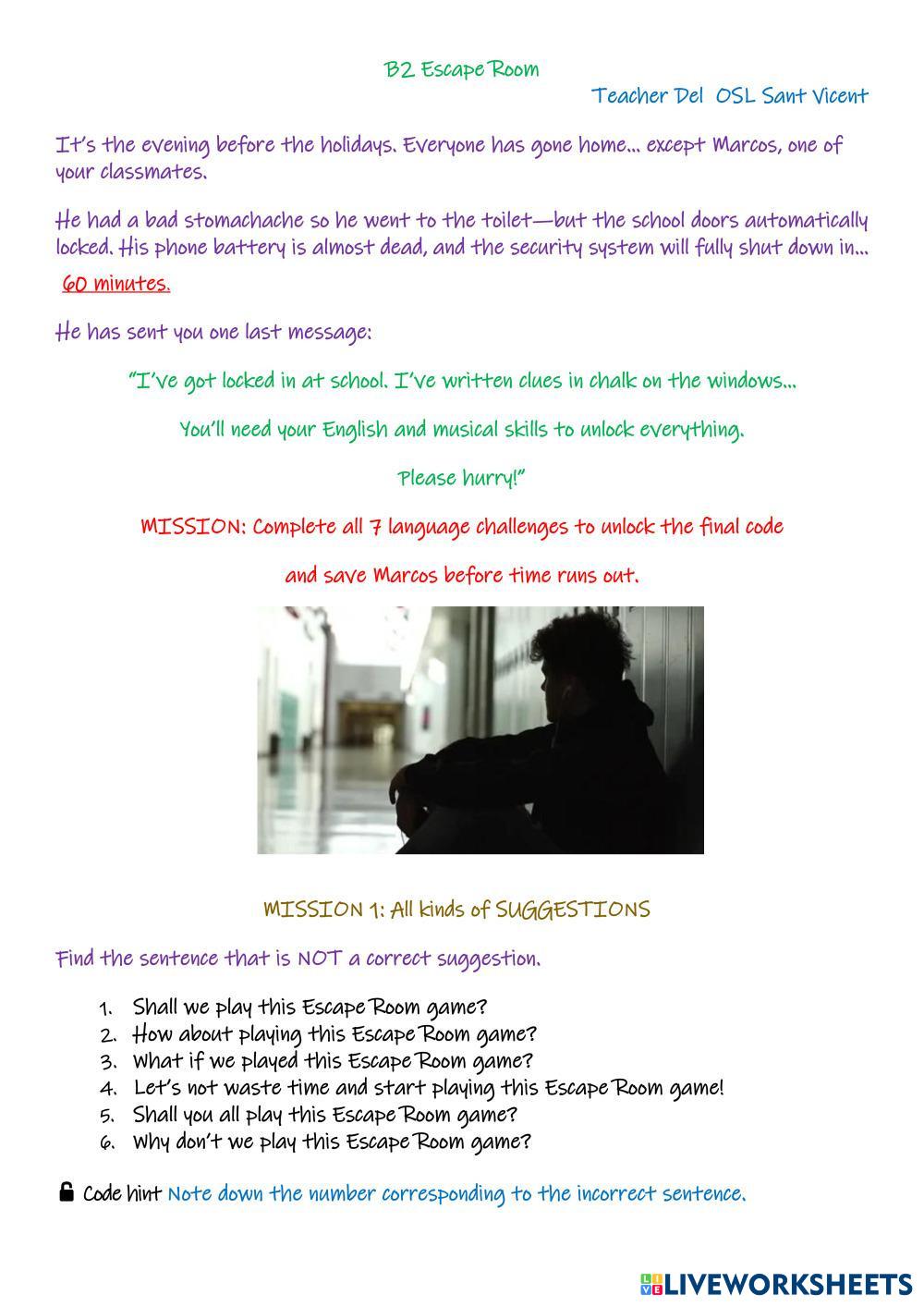 B2 Escape Room

Teacher Del OSL Sant Vicent

It's the evening before the holidays. Everyone has gone home... except Marcos, one of your classmates.

He had a bad stomachache so he went to the toilet—but the school doors automatically locked. His phone battery is almost dead, and the security system will fully shut down in...

60 minutes.

He has sent you one last message:

"I've got locked in at school. I've written clues in chalk on the windows...

You'll need your English and musical skills to unlock everything.

Please hurry!"

MISSION: Complete all 7 language challenges to unlock the final code

and save Marcos before time runs out.

MISSION 1: All kinds of SUGGESTIONS

Find the sentence that is NOT a correct suggestion.

1. Shall we play this Escape Room game?
2. How about playing this Escape Room game?
3. What if we played this Escape Room game?
4. Let's not waste time and start playing this Escape Room game!
5. Shall you all play this Escape Room game?
6. Why don't we play this Escape Room game?

Code hint Note down the number corresponding to the incorrect sentence.

LIVEWORKSHEETS